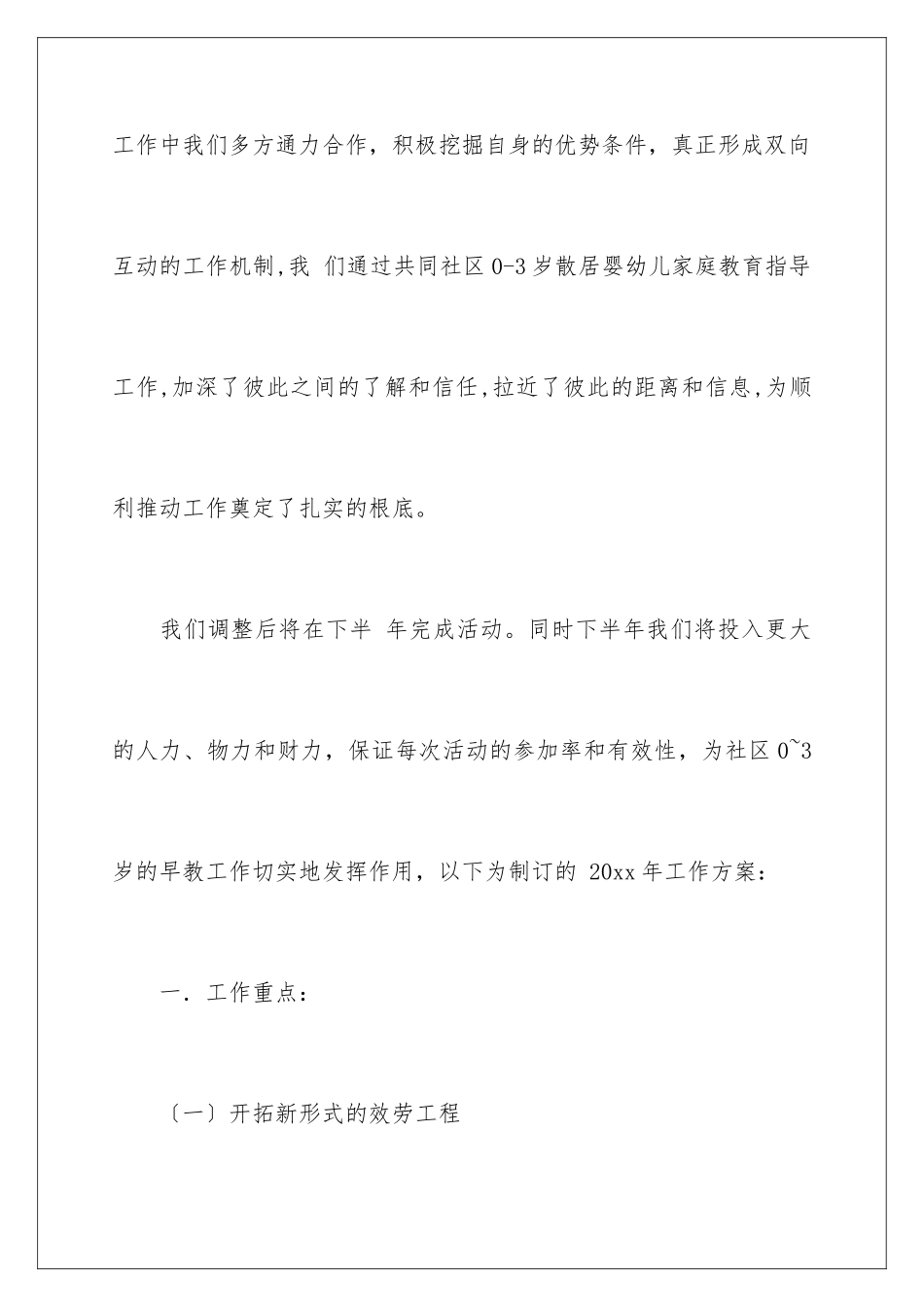 工作中我们多方通力合作，积极挖掘自身的优势条件，真正形成双向互动的工作机制,我 们通过共同社区 0-3 岁散居婴幼儿家庭教育指导工作,加深了彼此之间的了解和信任,拉近了彼此的距离和信息,为顺利推动工作奠定了扎实的根底。

我们调整后将在下半 年完成活动。同时下半年我们将投入更大的人力、物力和财力，保证每次活动的参加率和有效性，为社区 0~3 岁的早教工作切实地发挥作用，以下为制订的 20xx 年工作方案：

一．工作重点：

〔一〕开拓新形式的效劳工程